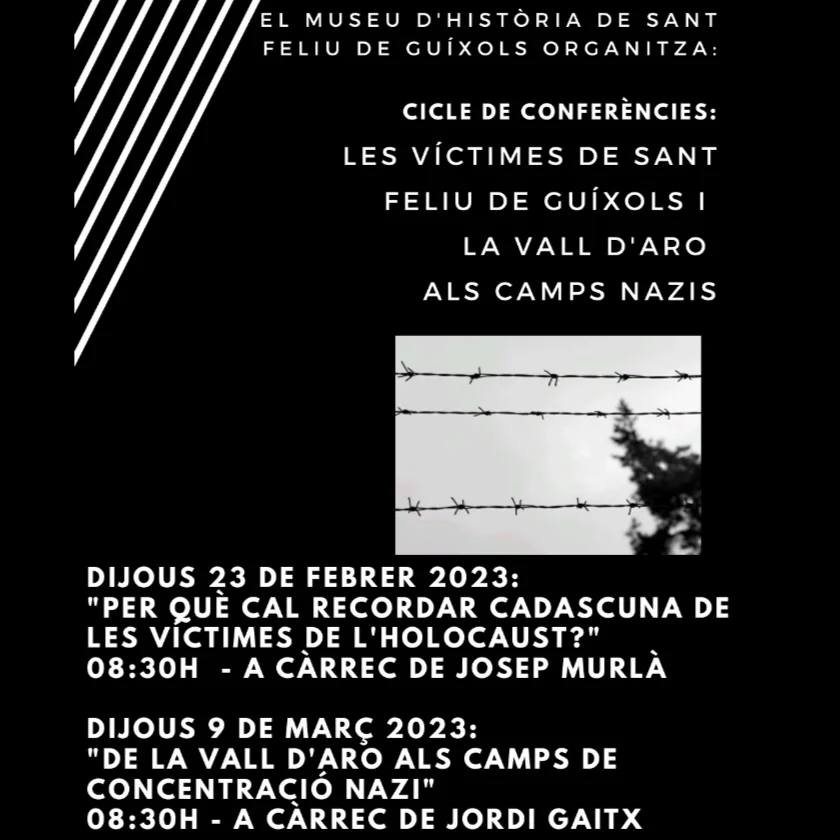 EL MUSEU D'HISTÒRIA DE SANT FELIU DE GUÍXOLS ORGANITZA:

CICLE DE CONFERÈNCIES:

LES VÍCTIMES DE SANT FELIU DE GUÍXOLS I LA VALL D'ARO ALS CAMPS NAZIS

DIJOUS 23 DE FEBRER 2023:
"PER QUÈ CAL RECORDAR CADASCUNA DE LES VÍCTIMES DE L'HOLOCAUST?"
08:30H - A CÀRREC DE JOSEP MURLÀ

DIJOUS 9 DE MARÇ 2023:
"DE LA VALL D'ARO ALS CAMPS DE CONCENTRACIÓ NAZI"
08:30H - A CÀRREC DE JORDI GAITX